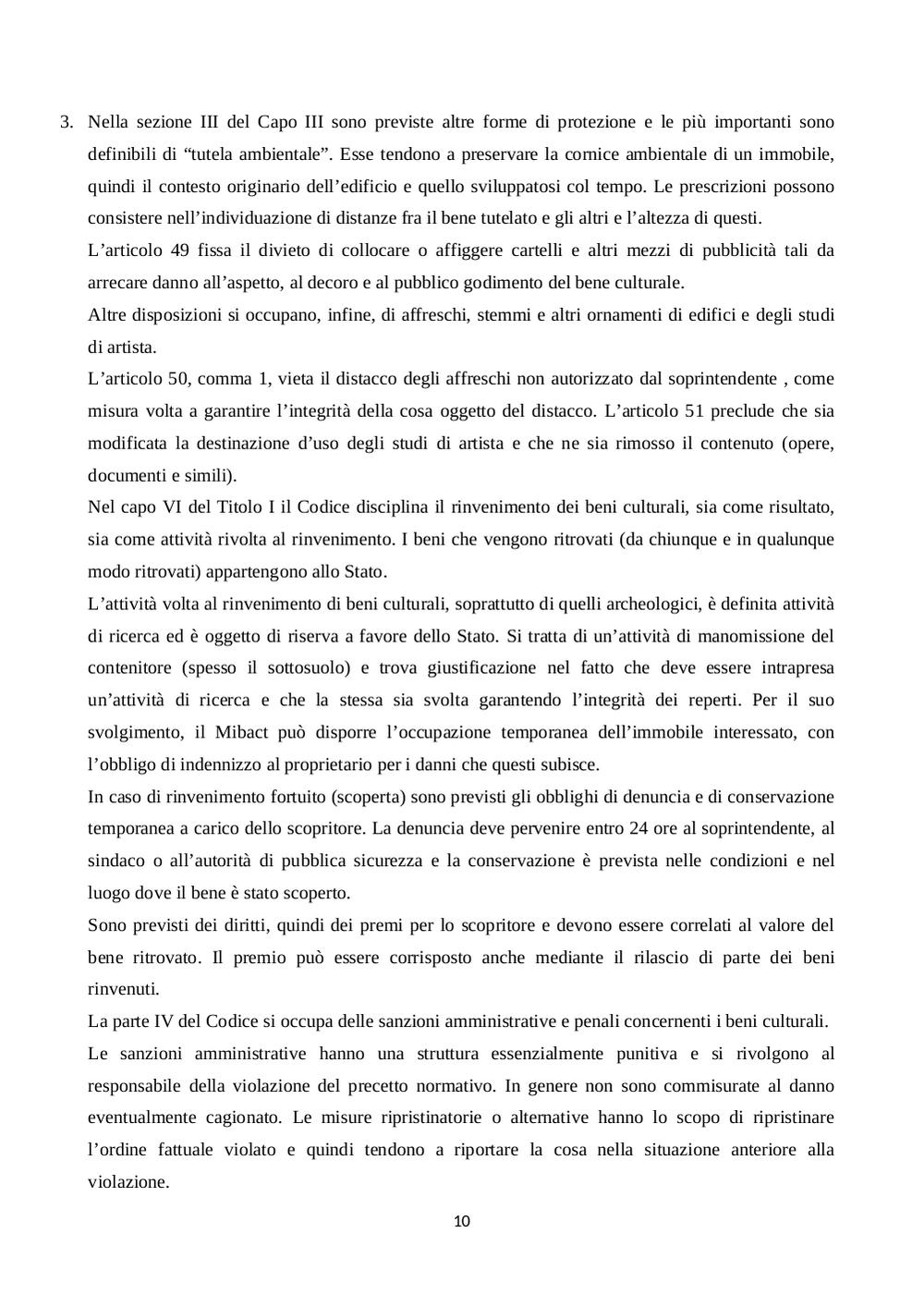 3. Nella sezione III del Capo III sono previste altre forme di protezione e le più importanti sono definibili di “tutela ambientale”. Esse tendono a preservare la cornice ambientale di un immobile, quindi il contesto originario dell’edificio e quello sviluppatosi col tempo. Le prescrizioni possono consistere nell’individuazione di distanze fra il bene tutelato e gli altri e l’altezza di questi.

L’articolo 49 fissa il divieto di collocare o affiggere cartelli e altri mezzi di pubblicità tali da arrecare danno all’aspetto, al decoro e al pubblico godimento del bene culturale.

Altre disposizioni si occupano, infine, di affreschi, stemmi e altri ornamenti di edifici e degli studi di artista.

L’articolo 50, comma 1, vieta il distacco degli affreschi non autorizzato dal soprintendente , come misura volta a garantire l’integrità della cosa oggetto del distacco. L’articolo 51 preclude che sia modificata la destinazione d’uso degli studi di artista e che ne sia rimosso il contenuto (opere, documenti e simili).

Nel capo VI del Titolo I il Codice disciplina il rinvenimento dei beni culturali, sia come risultato, sia come attività rivolta al rinvenimento. I beni che vengono ritrovati (da chiunque e in qualunque modo ritrovati) appartengono allo Stato.

L’attività volta al rinvenimento di beni culturali, soprattutto di quelli archeologici, è definita attività di ricerca ed è oggetto di riserva a favore dello Stato. Si tratta di un’attività di manomissione del contenitore (spesso il sottosuolo) e trova giustificazione nel fatto che deve essere intrapresa un’attività di ricerca e che la stessa sia svolta garantendo l’integrità dei reperti. Per il suo svolgimento, il Mibact può disporre l’occupazione temporanea dell’immobile interessato, con l’obbligo di indennizzo al proprietario per i danni che questi subisce.

In caso di rinvenimento fortuito (scoperta) sono previsti gli obblighi di denuncia e di conservazione temporanea a carico dello scopritore. La denuncia deve pervenire entro 24 ore al soprintendente, al sindaco o all’autorità di pubblica sicurezza e la conservazione è prevista nelle condizioni e nel luogo dove il bene è stato scoperto.

Sono previsti dei diritti, quindi dei premi per lo scopritore e devono essere correlati al valore del bene ritrovato. Il premio può essere corrisposto anche mediante il rilascio di parte dei beni rinvenuti.

La parte IV del Codice si occupa delle sanzioni amministrative e penali concernenti i beni culturali.

Le sanzioni amministrative hanno una struttura essenzialmente punitiva e si rivolgono al responsabile della violazione del precetto normativo. In genere non sono commisurate al danno eventualmente cagionato. Le misure ripristinatorie o alternative hanno lo scopo di ripristinare l’ordine fattuale violato e quindi tendono a riportare la cosa nella situazione anteriore alla violazione.

10